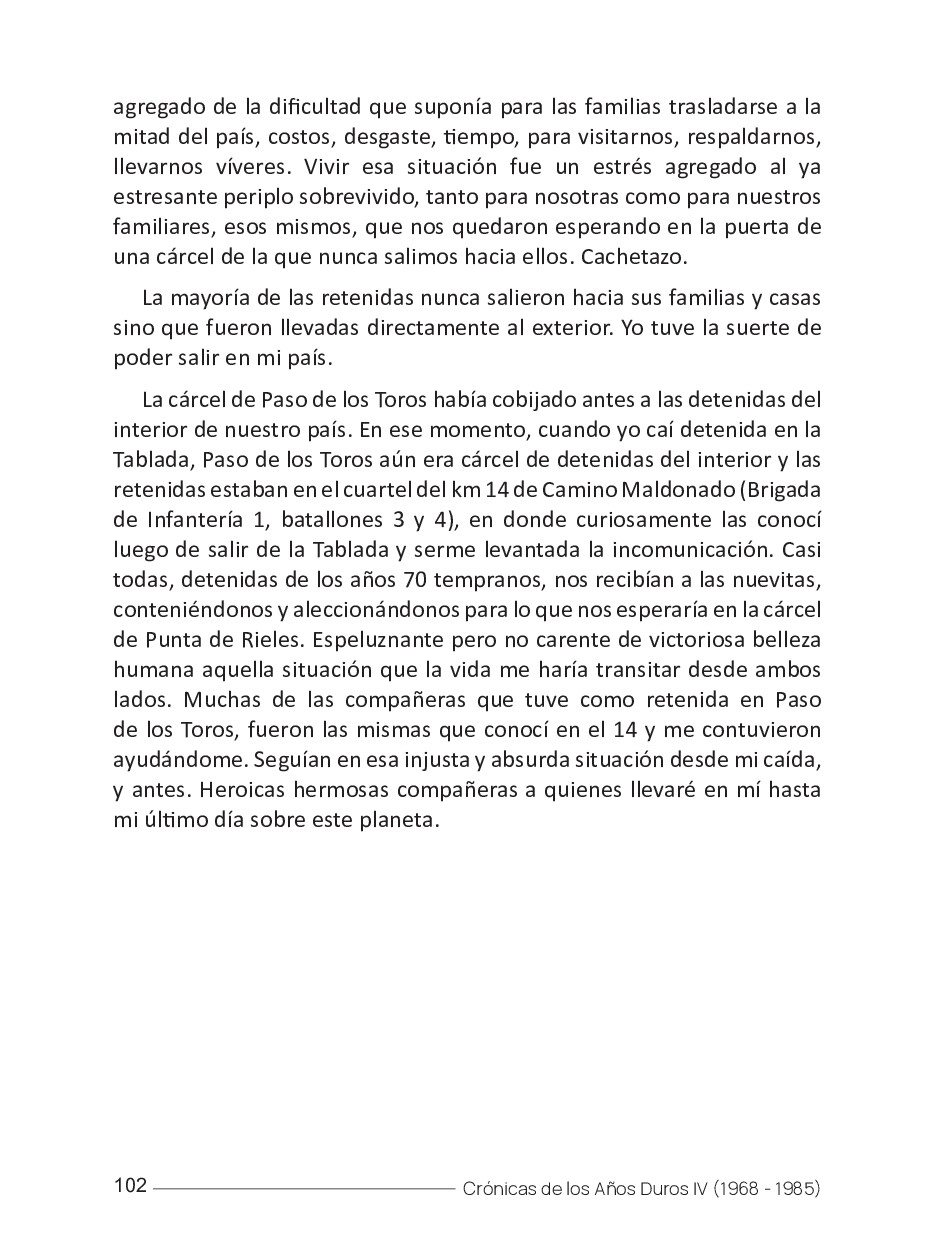 agregado de la dificultad que suponía para las familias trasladarse a la mitad del país, costos, desgaste, tiempo, para visitarnos, respaldarnos, llevarnos víveres. Vivir esa situación fue un estrés agregado al ya estresante periplo sobrevivido, tanto para nosotras como para nuestros familiares, esos mismos, que nos quedaron esperando en la puerta de una cárcel de la que nunca salimos hacia ellos. Cachetazo.

La mayoría de las retenidas nunca salieron hacia sus familias y casas sino que fueron llevadas directamente al exterior. Yo tuve la suerte de poder salir en mi país.

La cárcel de Paso de los Toros había cobijado antes a las detenidas del interior de nuestro país. En ese momento, cuando yo caí detenida en la Tablada, Paso de los Toros aún era cárcel de detenidas del interior y las retenidas estaban en el cuartel del km 14 de Camino Maldonado (Brigada de Infantería 1, batallones 3 y 4), en donde curiosamente las conocí luego de salir de la Tablada y serme levantada la incomunicación. Casi todas, detenidas de los años 70 tempranos, nos recibían a las nuevitas, conteniéndonos y aleccionándonos para lo que nos esperaría en la cárcel de Punta de Rieles. Espeluznante pero no carente de victoriosa belleza humana aquella situación que la vida me haría transitar desde ambos lados. Muchas de las compañeras que tuve como retenida en Paso de los Toros, fueron las mismas que conocí en el 14 y me contuvieron ayudándome. Seguían en esa injusta y absurda situación desde mi caída, y antes. Heroicas hermosas compañeras a quienes llevaré en mí hasta mi último día sobre este planeta.

102 Crónicas de los Años Duros IV (1968 - 1985)